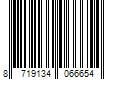 8 719134 066654